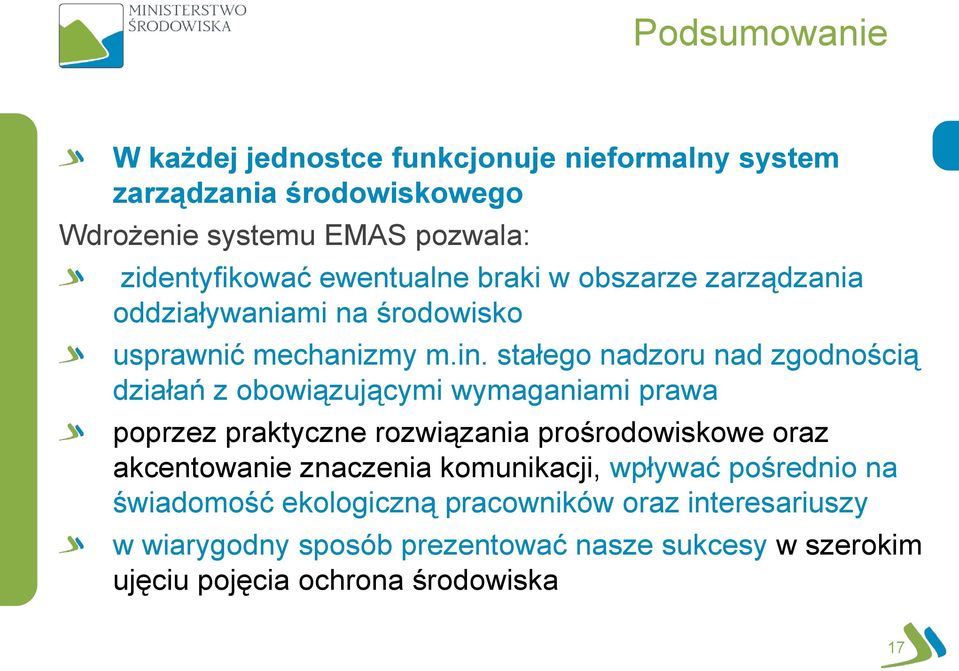 MINISTERSTWO ŚRODOWISKA

Podsumowanie

W każdej jednostce funkcjonuje nieformalny system zarządzania środowiskowego

Wdrożenie systemu EMAS pozwala:

zidentyfikować ewentualne braki w obszarze zarządzania oddziaływaniami na środowisko

usprawnić mechanizmy m.in. stałego nadzoru nad zgodnością działań z obowiązującymi wymaganiami prawa

poprzez praktyczne rozwiązania prośrodowiskowe oraz akcentowanie znaczenia komunikacji, wpływać pośrednio na świadomość ekologiczną pracowników oraz interesariuszy

w wiarygodny sposób prezentować nasze sukcesy w szerokim ujęciu pojęcia ochrona środowiska

17